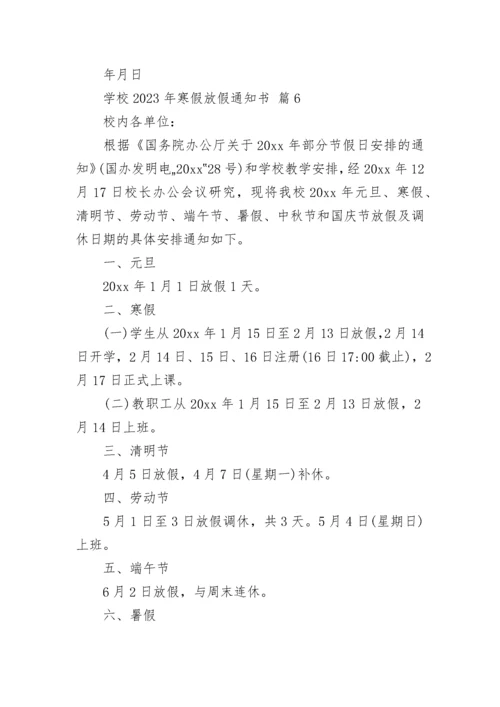 年月日

学校 2023 年寒假放假通知书 篇 6

校内各单位：

根据《国务院办公厅关于 20xx 年部分节假日安排的通知》(国办发明电„20xx"28 号）和学校教学安排，经 20xx 年 12 月 17 日校长办公会议研究，现将我校 20xx 年元旦、寒假、清明节、劳动节、端午节、暑假、中秋节和国庆节放假及调休日期的具体安排通知如下。

一、元旦

20xx 年 1 月 1 日放假 1 天。

二、寒假

(一)学生从 20xx 年 1 月 15 日至 2 月 13 日放假，2 月 14 日开学，2 月 14 日、15 日、16 日注册(16 日 17:00 截止)，2 月 17 日正式上课。

(二)教职工从 20xx 年 1 月 15 日至 2 月 13 日放假，2 月 14 日上班。

三、清明节

4 月 5 日放假，4 月 7 日(星期一)补休。

四、劳动节

5 月 1 日至 3 日放假调休，共 3 天。5 月 4 日(星期日)上班。

五、端午节

6 月 2 日放假，与周末连休。

六、暑假